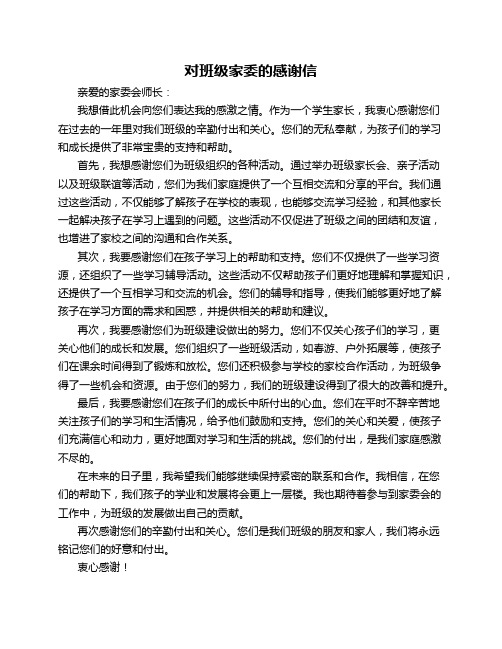 对班级家委的感谢信

亲爱的家委会师长：

我想借此机会向您们表达我的感激之情。作为一个学生家长，我衷心感谢您们在过去的一年里对我们班级的辛勤付出和关心。您们的无私奉献，为孩子们的学习和成长提供了非常宝贵的支持和帮助。

首先，我想感谢您们为班级组织的各种活动。通过举办班级家长会、亲子活动以及班级联谊等活动，您们为我们家庭提供了一个互相交流和分享的平台。我们通过这些活动，不仅能够了解孩子在学校的表现，也能够交流学习经验，和其他家长一起解决孩子在学习上遇到的问题。这些活动不仅促进了班级之间的团结和友谊，也增进了家校之间的沟通和合作关系。

其次，我要感谢您们在孩子学习上的帮助和支持。您们不仅提供了一些学习资源，还组织了一些学习辅导活动。这些活动不仅帮助孩子们更好地理解和掌握知识，还提供了一个互相学习和交流的机会。您们的辅导和指导，使我们能够更好地了解孩子在学习方面的需求和困惑，并提供相关的帮助和建议。

再次，我要感谢您们为班级建设做出的努力。您们不仅关心孩子们的学习，更关心他们的成长和发展。您们组织了一些班级活动，如春游、户外拓展等，使孩子们在课余时间得到了锻炼和放松。您们还积极参与学校的家校合作活动，为班级争得了一些机会和资源。由于您们的努力，我们的班级建设得到了很大的改善和提升。

最后，我要感谢您们在孩子们的成长中所付出的心血。您们在平时不辞辛苦地关注孩子们的学习和生活情况，给予他们鼓励和支持。您们的关心和关爱，使孩子们充满信心和动力，更好地面对学习和生活的挑战。您们的付出，是我们家庭感激不尽的。

在未来的日子里，我希望我们能够继续保持紧密的联系和合作。我相信，在您们的帮助下，我们孩子的学业和发展将会更上一层楼。我也期待着参与到家委会的工作中，为班级的发展做出自己的贡献。

再次感谢您们的辛勤付出和关心。您们是我们班级的朋友和家人，我们将永远铭记您们的好意和付出。

衷心感谢！